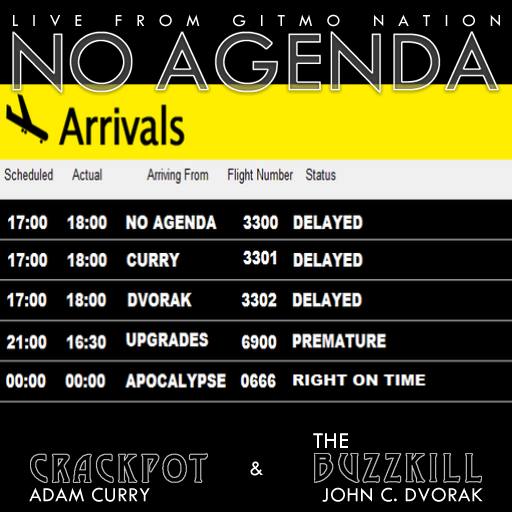 LIVE FROM GITMO NATION
NO AGENDA

Arrivals

| Scheduled | Actual | Arriving From | Flight Number | Status |
|---|---|---|---|---|
| 17:00 | 18:00 | NO AGENDA | 3300 | DELAYED |
| 17:00 | 18:00 | CURRY | 3301 | DELAYED |
| 17:00 | 18:00 | DVORAK | 3302 | DELAYED |
| 21:00 | 16:30 | UPGRADES | 6900 | PREMATURE |
| 00:00 | 00:00 | APOCALYPSE | 0666 | RIGHT ON TIME |

CRACKPOT
ADAM CURRY

&

THE
BUZZKILL
JOHN C. DVORAK